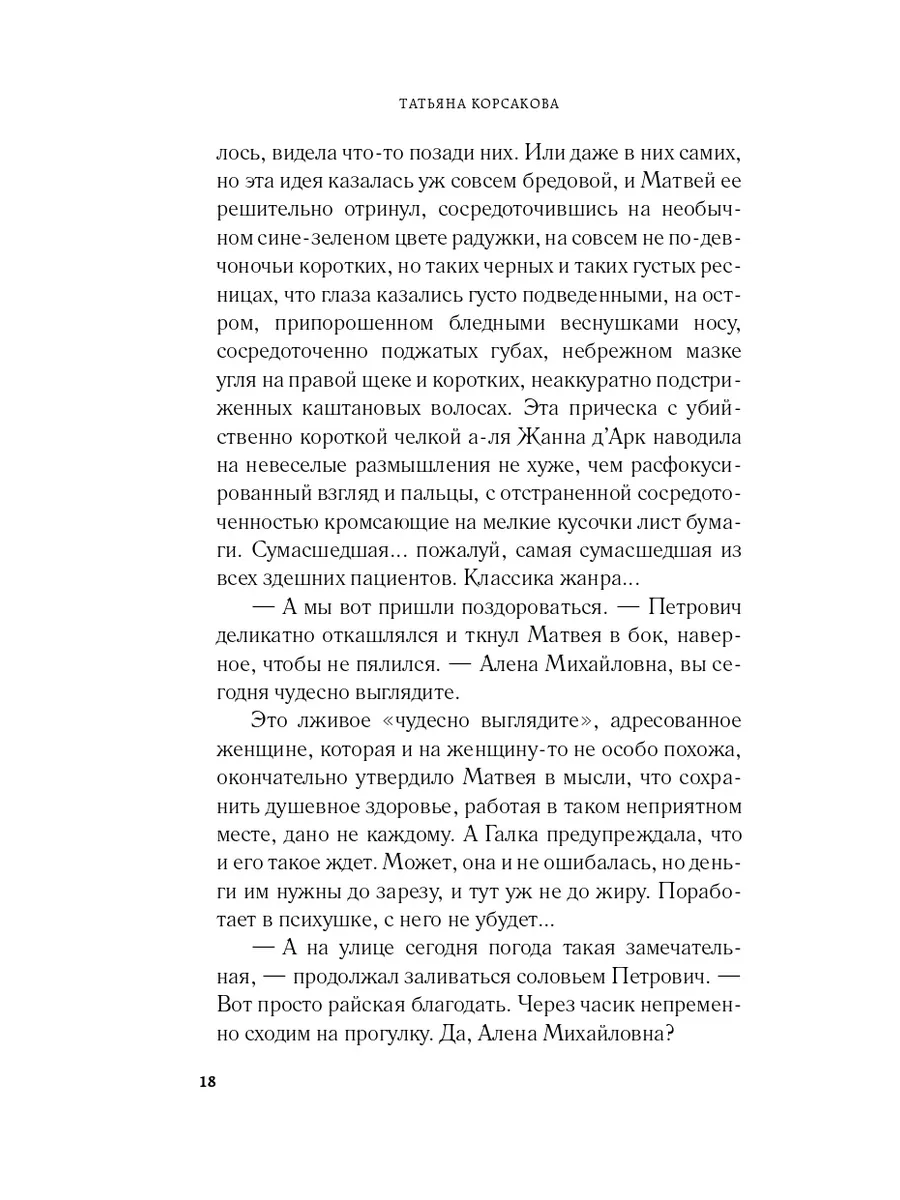 ТАТЬЯНА КОРСАКОВА

лось, видела что-то позади них. Или даже в них самих, но эта идея казалась уж совсем бредовой, и Матвей ее решительно отринул, сосредоточившись на необычном сине-зеленом цвете радужки, на совсем не по-девчоночьи коротких, но таких черных и таких густых ресницах, что глаза казались густо подведенными, на остром, припорошенном бледными веснушками носу, сосредоточенно поджатых губах, небрежном мазке угля на правой щеке и коротких, неаккуратно подстриженных каштановых волосах. Эта прическа с убийственно короткой челкой а-ля Жанна д'Арк наводила на невеселые размышления не хуже, чем расфокусированный взгляд и пальцы, с отстраненной сосредоточенностью кромсающие на мелкие кусочки лист бумаги. Сумасшедшая... пожалуй, самая сумасшедшая из всех здешних пациентов. Классика жанра...

— А мы вот пришли поздороваться. — Петрович деликатно откашлялся и ткнул Матвея в бок, наверное, чтобы не пялился. — Алена Михайловна, вы сегодня чудесно выглядите.

Это лживое «чудесно выглядите», адресованное женщине, которая и на женщину-то не особо похожа, окончательно утвердило Матвея в мысли, что сохранить душевное здоровье, работая в таком неприятном месте, дано не каждому. А Галка предупреждала, что и его такое ждет. Может, она и не ошибалась, но деньги им нужны до зарезу, и тут уж не до жиру. Поработает в психушке, с него не убудет...

— А на улице сегодня погода такая замечательная, — продолжал заливаться соловьем Петрович. — Вот просто райская благодать. Через часик непременно сходим на прогулку. Да, Алена Михайловна?

18